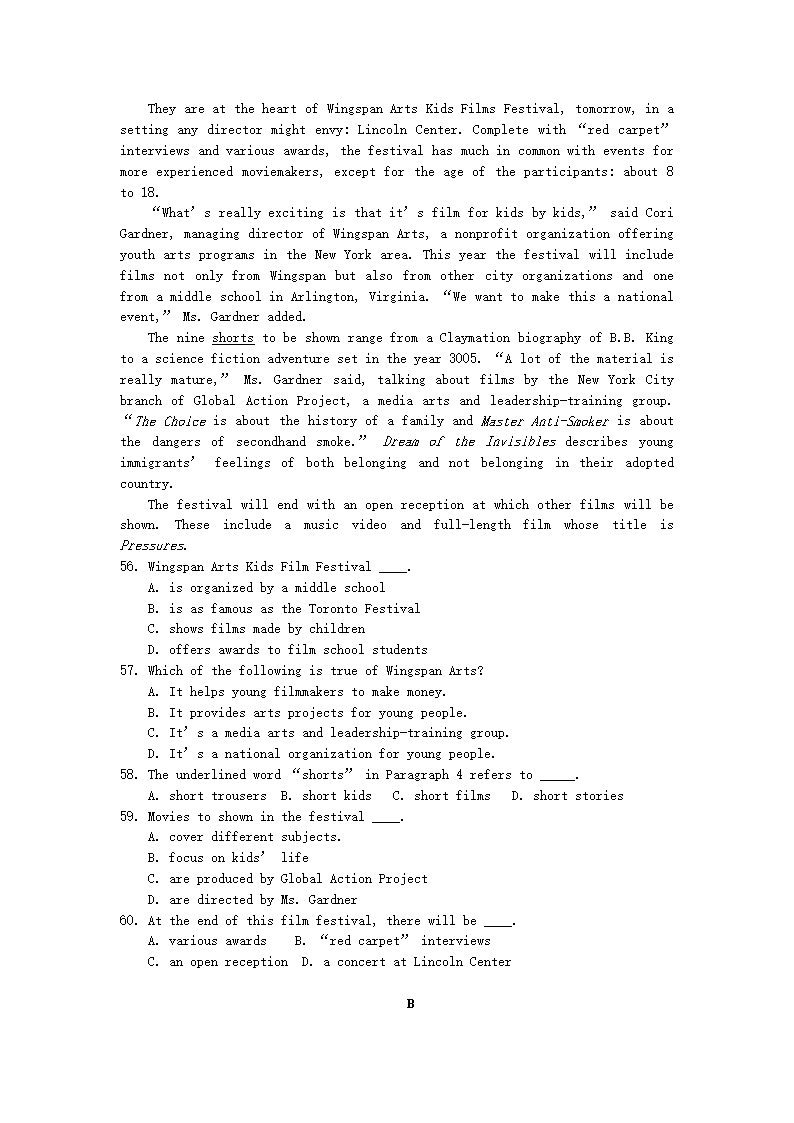 They are at the heart of Wingspan Arts Kids Films Festival, tomorrow, in a setting any director might envy: Lincoln Center. Complete with “red carpet” interviews and various awards, the festival has much in common with events for more experienced moviemakers, except for the age of the participants: about 8 to 18.

“What’s really exciting is that it’s film for kids by kids,” said Cori Gardner, managing director of Wingspan Arts, a nonprofit organization offering youth arts programs in the New York area. This year the festival will include films not only from Wingspan but also from other city organizations and one from a middle school in Arlington, Virginia. “We want to make this a national event,” Ms. Gardner added.

The nine shorts to be shown range from a Claymation biography of B.B. King to a science fiction adventure set in the year 3005. “A lot of the material is really mature,” Ms. Gardner said, talking about films by the New York City branch of Global Action Project, a media arts and leadership-training group. “The Choice is about the history of a family and Master Anti-Smoker is about the dangers of secondhand smoke.” Dream of the Invisibles describes young immigrants’ feelings of both belonging and not belonging in their adopted country.

The festival will end with an open reception at which other films will be shown. These include a music video and full-length film whose title is Pressures.

56. Wingspan Arts Kids Film Festival ____.
A. is organized by a middle school
B. is as famous as the Toronto Festival
C. shows films made by children
D. offers awards to film school students
57. Which of the following is true of Wingspan Arts?
A. It helps young filmmakers to make money.
B. It provides arts projects for young people.
C. It’s a media arts and leadership-training group.
D. It’s a national organization for young people.
58. The underlined word “shorts” in Paragraph 4 refers to _____.
A. short trousers B. short kids C. short films D. short stories
59. Movies to shown in the festival ____.
A. cover different subjects.
B. focus on kids’ life
C. are produced by Global Action Project
D. are directed by Ms. Gardner
60. At the end of this film festival, there will be ____.
A. various awards B. “red carpet” interviews
C. an open reception D. a concert at Lincoln Center

B